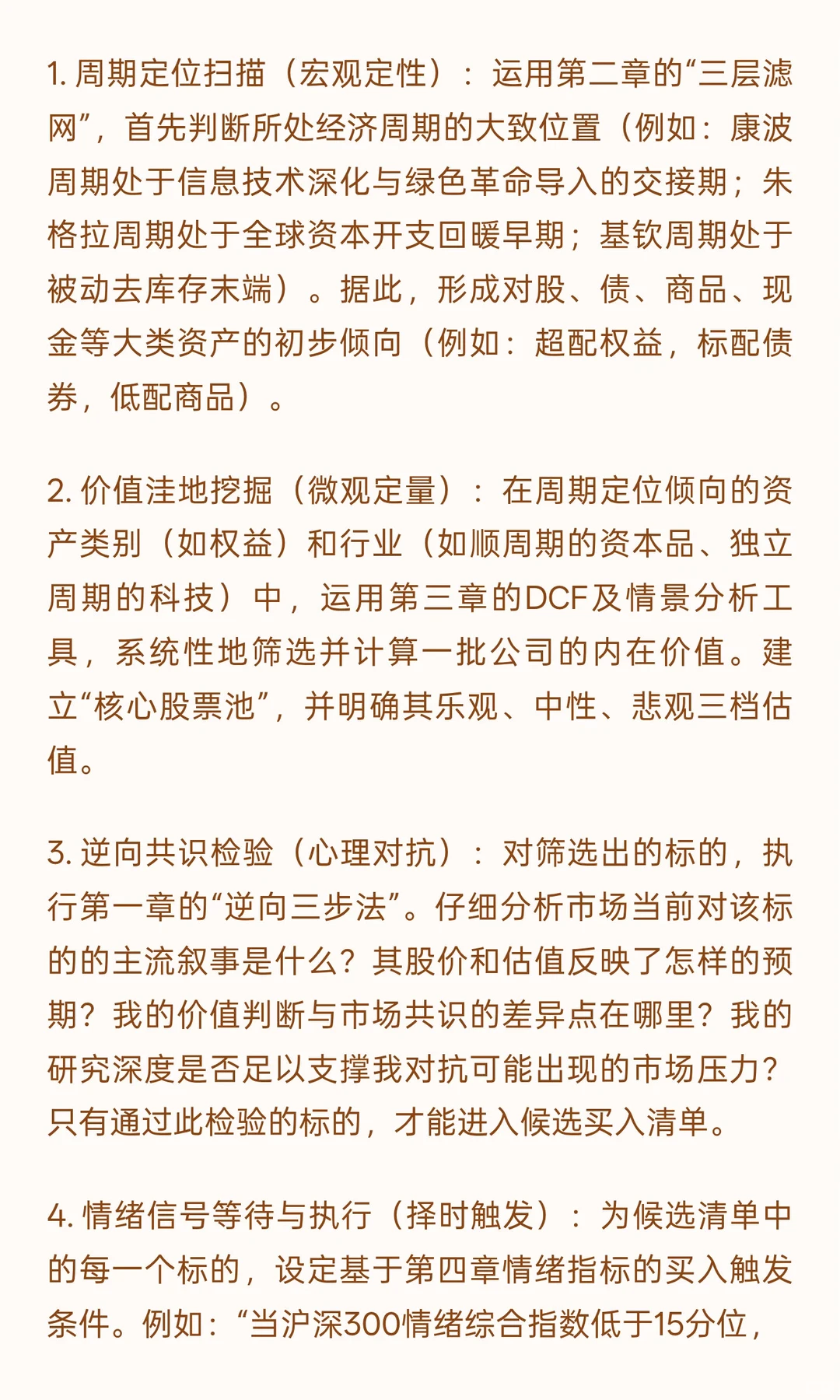 1. 周期定位扫描（宏观定性）：运用第二章的“三层滤网”，首先判断所处经济周期的大致位置（例如：康波周期处于信息技术深化与绿色革命导入的交接期；朱格拉周期处于全球资本开支回暖早期；基钦周期处于被动去库存末端）。据此，形成对股、债、商品、现金等大类资产的初步倾向（例如：超配权益，标配债券，低配商品）。

2. 价值洼地挖掘（微观定量）：在周期定位倾向的资产类别（如权益）和行业（如顺周期的资本品、独立周期的科技）中，运用第三章的DCF及情景分析工具，系统性地筛选并计算一批公司的内在价值。建立“核心股票池”，并明确其乐观、中性、悲观三档估值。

3. 逆向共识检验（心理对抗）：对筛选出的标的，执行第一章的“逆向三步法”。仔细分析市场当前对该标的的主流叙事是什么？其股价和估值反映了怎样的预期？我的价值判断与市场共识的差异点在哪里？我的研究深度是否足以支撑我对抗可能出现的市场压力？只有通过此检验的标的，才能进入候选买入清单。

4. 情绪信号等待与执行（择时触发）：为候选清单中的每一个标的，设定基于第四章情绪指标的买入触发条件。例如：“当沪深300情绪综合指数低于15分位，